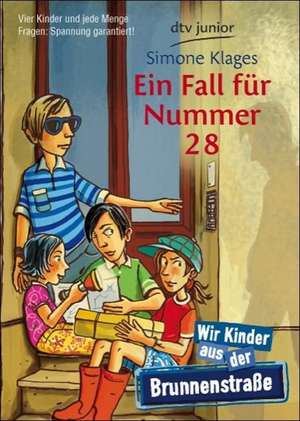 Vier Kinder und jede Menge Fragen: Spannung garantiert!

dtv junior

Simone Klages

Ein Fall für Nummer 28

Wir Kinder aus der

Brunnenstraße